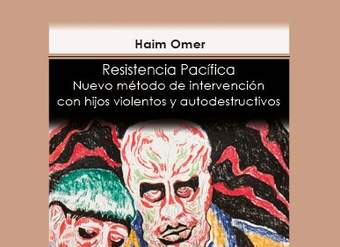 Haim Omer

Resistencia Pacífica
Nuevo método de intervención
con hijos violentos y autodestructivos